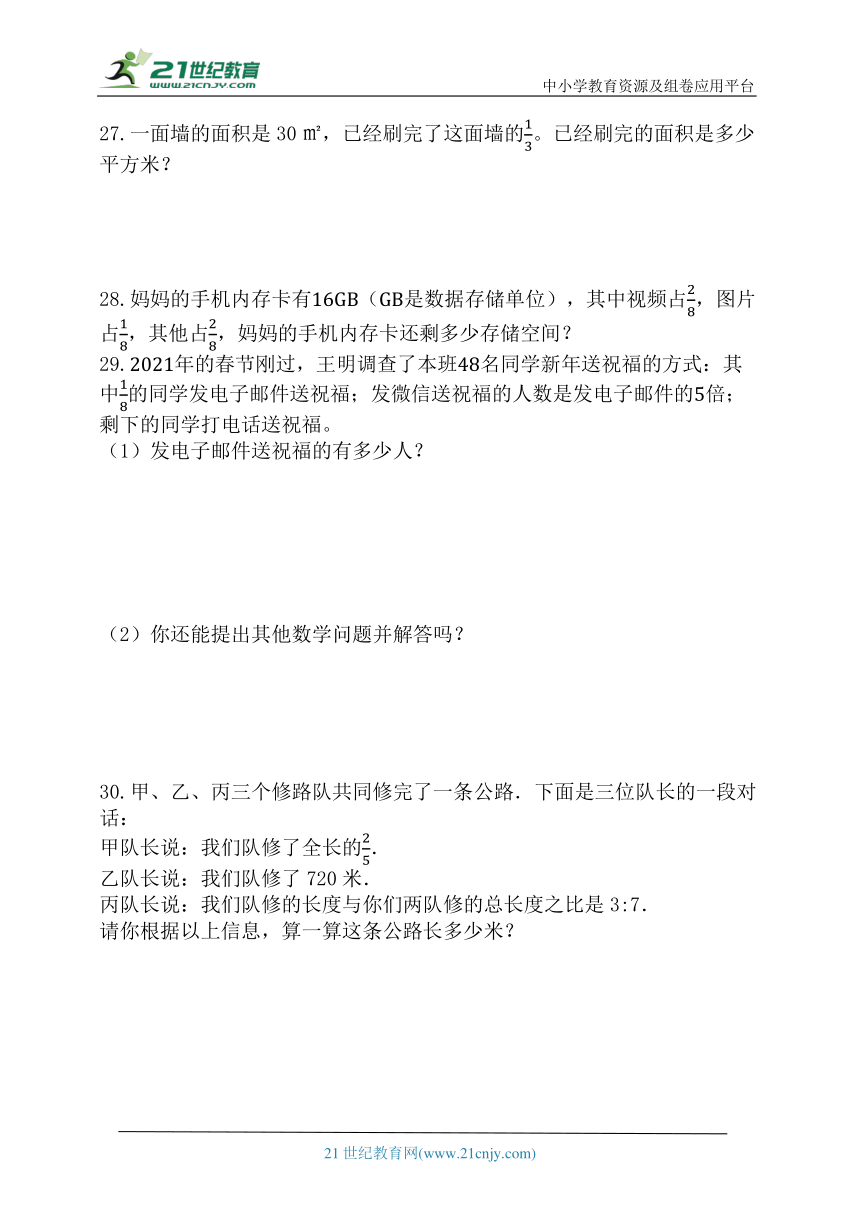 21世纪教育
www.21cnjy.com

中小学教育资源及组卷应用平台

27. 一面墙的面积是 30 ㎡，已经刷完了这面墙的$\frac{1}{3}$。已经刷完的面积是多少平方米？

28. 妈妈的手机内存卡有16GB（GB是数据存储单位），其中视频占$\frac{2}{8}$，图片占$\frac{1}{8}$，其他占$\frac{2}{8}$，妈妈的手机内存卡还剩多少存储空间？

29. 2021年的春节刚过，王明调查了本班48名同学新年送祝福的方式：其中$\frac{1}{8}$的同学发电子邮件送祝福；发微信送祝福的人数是发电子邮件的5倍；剩下的同学打电话送祝福。

（1）发电子邮件送祝福的有多少人？

（2）你还能提出其他数学问题并解答吗？

30. 甲、乙、丙三个修路队共同修完了一条公路．下面是三位队长的一段对话：

甲队长说：我们队修了全长的$\frac{2}{5}$.

乙队长说：我们队修了 720 米.

丙队长说：我们队修的长度与你们两队修的总长度之比是 3:7.

请你根据以上信息，算一算这条公路长多少米？

21 世纪教育网(www.21cnjy.com)